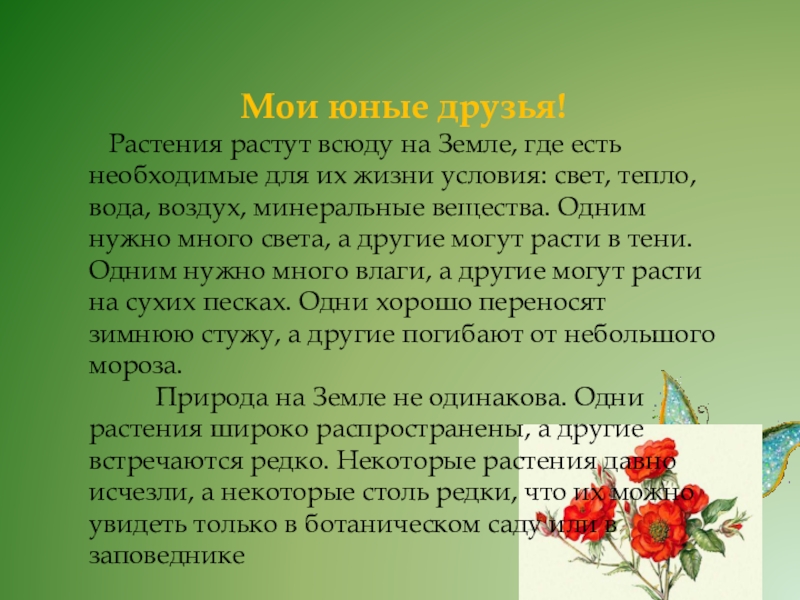 Мои юные друзья!

Растения растут всюду на Земле, где есть необходимые для их жизни условия: свет, тепло, вода, воздух, минеральные вещества. Одним нужно много света, а другие могут расти в тени. Одним нужно много влаги, а другие могут расти на сухих песках. Одни хорошо переносят зимнюю стужу, а другие погибают от небольшого мороза.

Природа на Земле не одинакова. Одни растения широко распространены, а другие встречаются редко. Некоторые растения давно исчезли, а некоторые столь редки, что их можно увидеть только в ботаническом саду или в заповеднике